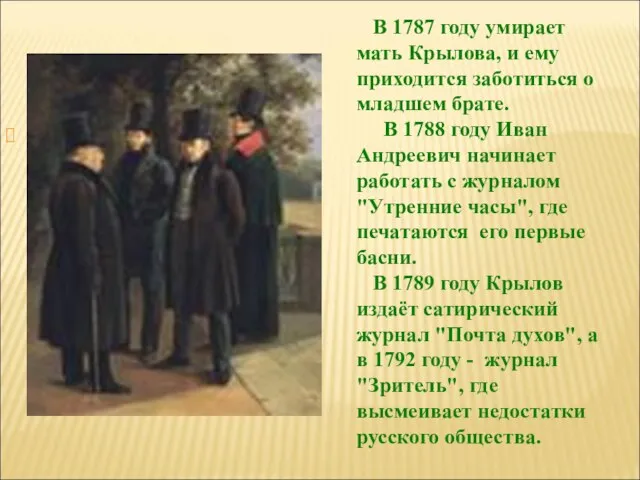 В 1787 году умирает мать Крылова, и ему приходится заботиться о младшем брате.

В 1788 году Иван Андреевич начинает работать с журналом "Утренние часы", где печатаются его первые басни.

В 1789 году Крылов издаёт сатирический журнал "Почта духов", а в 1792 году - журнал "Зритель", где высмеивает недостатки русского общества.